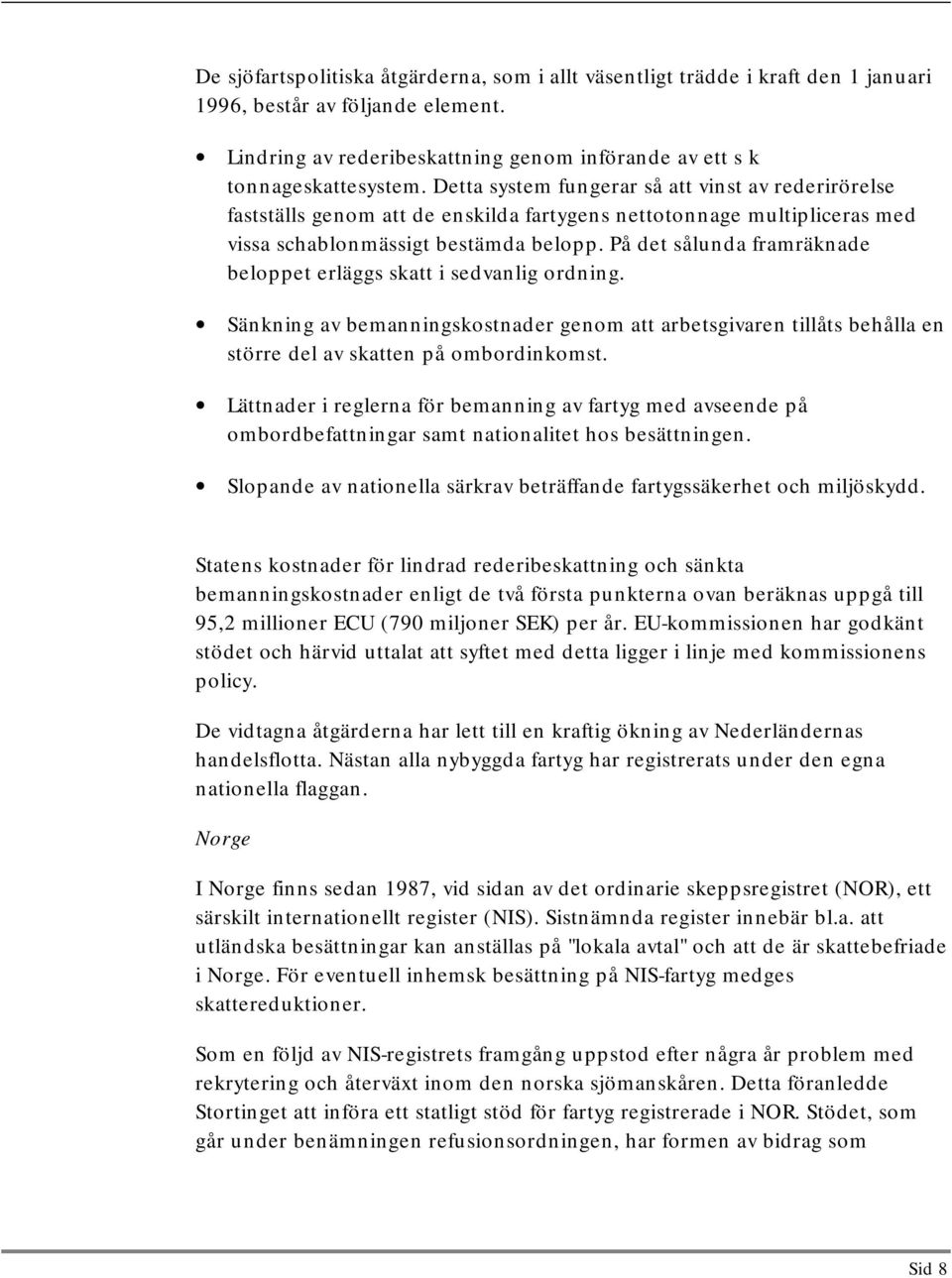 De sjöfartspolitiska åtgärderna, som i allt väsentligt trädde i kraft den 1 januari 1996, består av följande element.

• Lindring av rederibeskattning genom införande av ett s k tonnageskattesystem. Detta system fungerar så att vinst av rederirörelse fastställs genom att de enskilda fartygens nettotonnage multipliceras med vissa schablonmässigt bestämda belopp. På det sålunda framräknade beloppet erläggs skatt i sedvanlig ordning.

• Sänkning av bemanningskostnader genom att arbetsgivaren tillåts behålla en större del av skatten på ombordinkomst.

• Lättnader i reglerna för bemanning av fartyg med avseende på ombordbefattningar samt nationalitet hos besättningen.

• Slopande av nationella särkrav beträffande fartygssäkerhet och miljöskydd.

Statens kostnader för lindrad rederibeskattning och sänkta bemanningskostnader enligt de två första punkterna ovan beräknas uppgå till 95,2 millioner ECU (790 miljoner SEK) per år. EU-kommissionen har godkänt stödet och härvid uttalat att syftet med detta ligger i linje med kommissionens policy.

De vidtagna åtgärderna har lett till en kraftig ökning av Nederländernas handelsflotta. Nästan alla nybyggda fartyg har registrerats under den egna nationella flaggan.

Norge

I Norge finns sedan 1987, vid sidan av det ordinarie skeppsregistret (NOR), ett särskilt internationellt register (NIS). Sistnämnda register innebär bl.a. att utländska besättningar kan anställas på "lokala avtal" och att de är skattebefriade i Norge. För eventuell inhemsk besättning på NIS-fartyg medges skattereduktioner.

Som en följd av NIS-registrets framgång uppstod efter några år problem med rekrytering och återväxt inom den norska sjömanskåren. Detta föranledde Stortinget att införa ett statligt stöd för fartyg registrerade i NOR. Stödet, som går under benämningen refusionsordningen, har formen av bidrag som

Sid 8